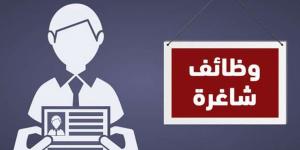 وظائف
شاغرة